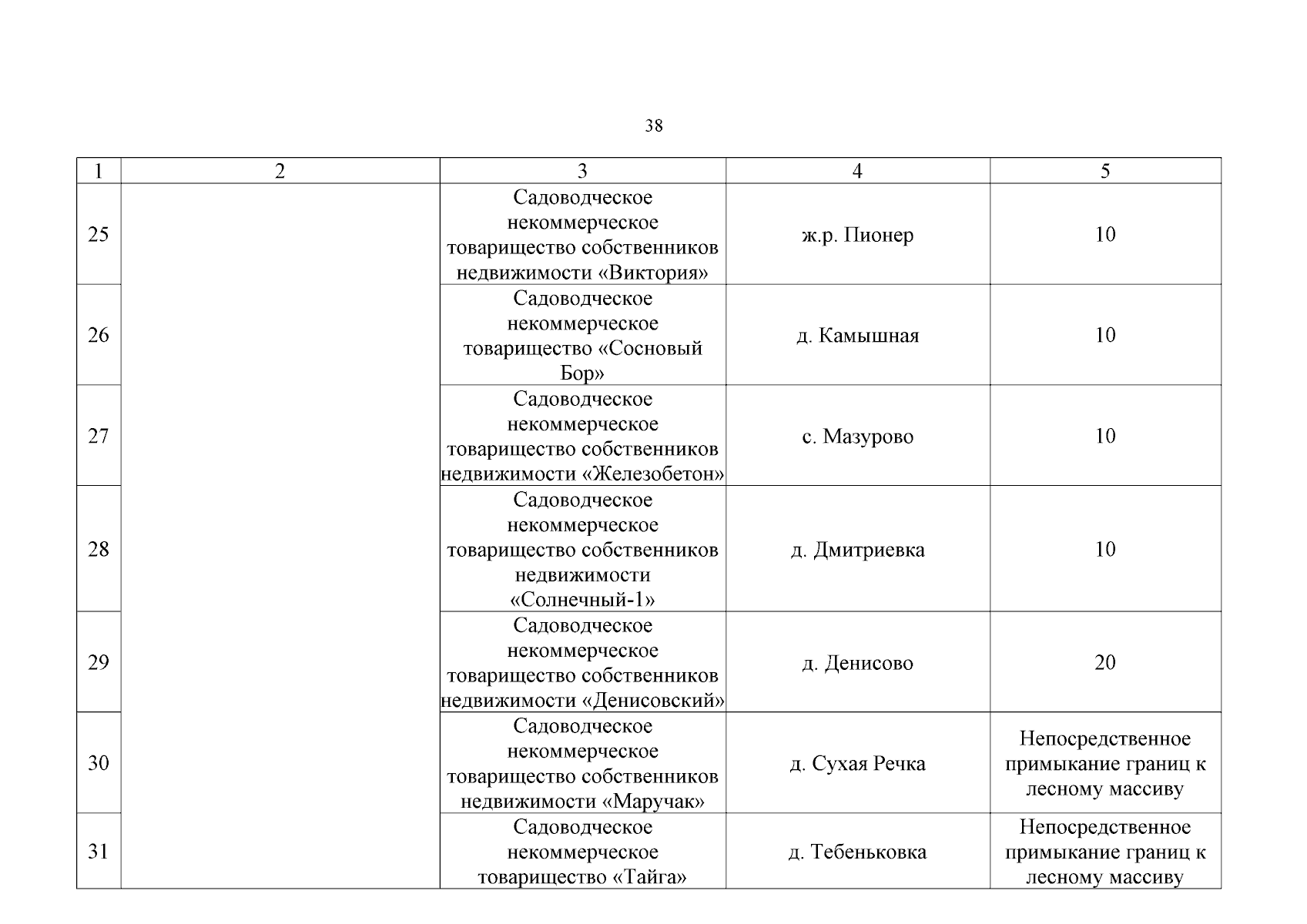 38

| 1 | 2 | 3 | 4 | 5 |
|---|---|---|---|---|
| 25 | | Садоводческое некоммерческое товарищество собственников недвижимости «Виктория» | ж.р. Пионер | 10 |
| 26 | | Садоводческое некоммерческое товарищество «Сосновый Бор» | д. Камышная | 10 |
| 27 | | Садоводческое некоммерческое товарищество собственников недвижимости «Железобетон» | с. Мазурово | 10 |
| 28 | | Садоводческое некоммерческое товарищество собственников недвижимости «Солнечный-1» | д. Дмитриевка | 10 |
| 29 | | Садоводческое некоммерческое товарищество собственников недвижимости «Денисовский» | д. Денисово | 20 |
| 30 | | Садоводческое некоммерческое товарищество собственников недвижимости «Маручак» | д. Сухая Речка | Непосредственное примыкание границ к лесному массиву |
| 31 | | Садоводческое некоммерческое товарищество «Тайга» | д. Тебеньковка | Непосредственное примыкание границ к лесному массиву |